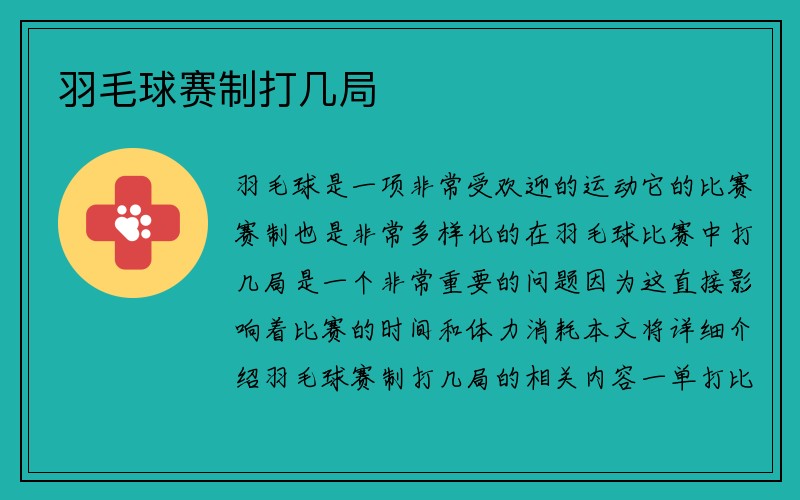 羽毛球赛制打几局

羽毛球是一项非常受欢迎的运动它的比赛赛制也是非常多样化的在羽毛球比赛中打几局是一个非常重要的问题因为这直接影响着比赛的时间和体力消耗本文将详细介绍羽毛球赛制打几局的相关内容一单打比